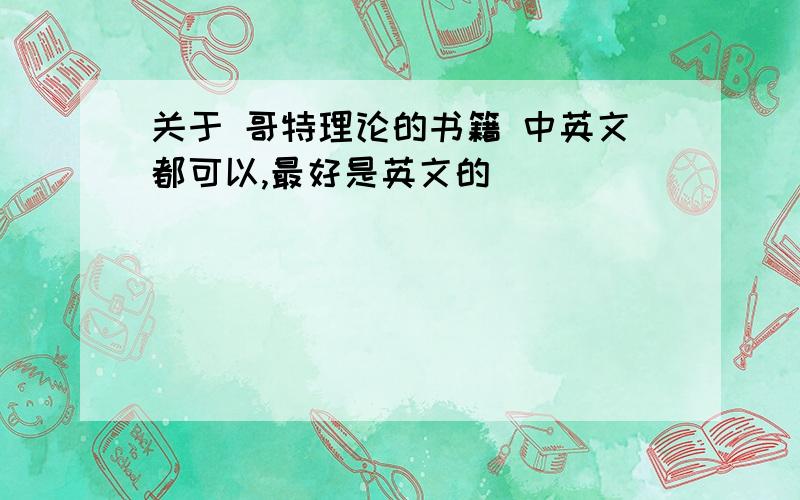 关于 哥特理论的书籍 中英文都可以,最好是英文的

ABC

Back to School